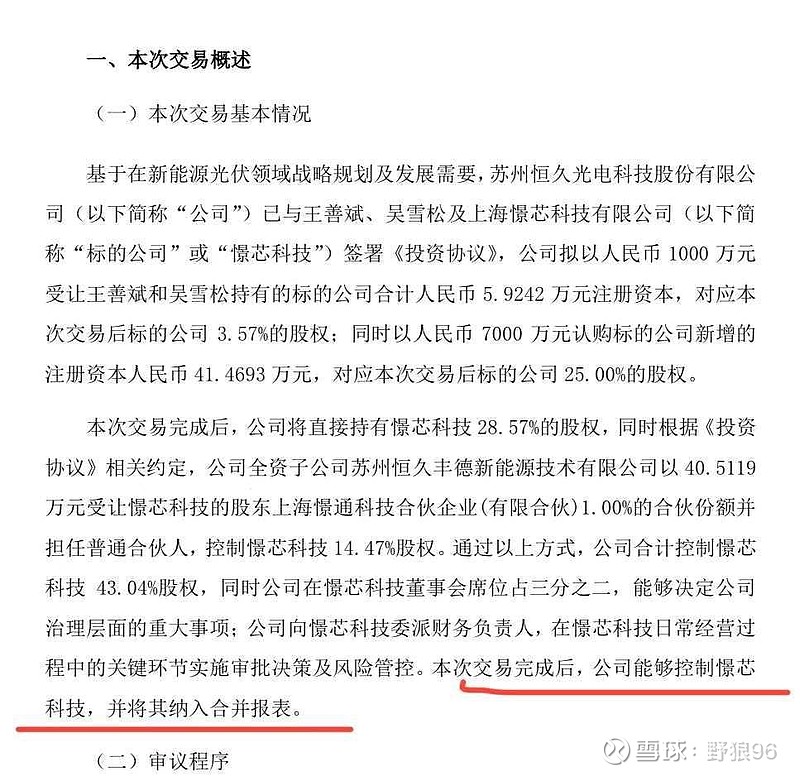 一、本次交易概述

（一）本次交易基本情况

基于在新能源光伏领域战略规划及发展需要，苏州恒久光电科技股份有限公司（以下简称“公司”）已与王善斌、吴雪松及上海憬芯科技有限公司（以下简称“标的公司”或“憬芯科技”）签署《投资协议》，公司拟以人民币 1000 万元受让王善斌和吴雪松持有的标的公司合计人民币 5.9242 万元注册资本，对应本次交易后标的公司 3.57%的股权；同时以人民币 7000 万元认购标的公司新增的注册资本人民币 41.4693 万元，对应本次交易后标的公司 25.00%的股权。

本次交易完成后，公司将直接持有憬芯科技 28.57%的股权，同时根据《投资协议》相关约定，公司全资子公司苏州恒久丰德新能源技术有限公司以 40.5119 万元受让憬芯科技的股东上海憬通科技合伙企业(有限合伙)1.00%的合伙份额并担任普通合伙人，控制憬芯科技 14.47%股权。通过以上方式，公司合计控制憬芯科技 43.04%股权，同时公司在憬芯科技董事会席位占三分之二，能够决定公司治理层面的重大事项；公司向憬芯科技委派财务负责人，在憬芯科技日常经营过程中的关键环节实施审批决策及风险管控。本次交易完成后，公司能够控制憬芯科技，并将其纳入合并报表。

（二）审议程序

雪球：野狼96